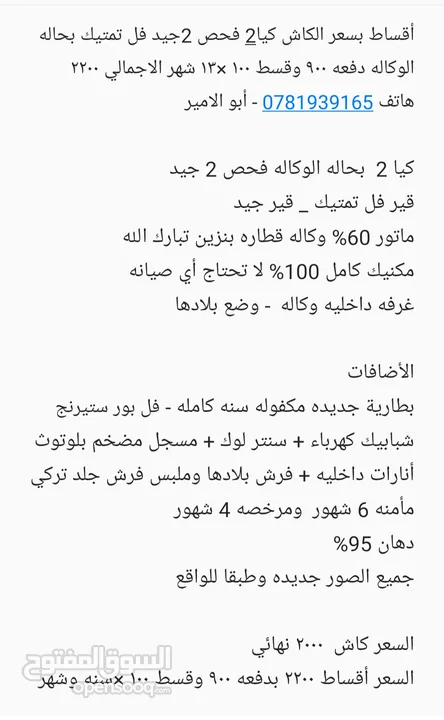 أقساط بسعر الكاش كيا2 فحص 2جيد فل تمتيك بحاله الوكاله دفعه ٩٠٠ وقسط ١٠٠ ×١٣ شهر الاجمالي ٢٢٠٠
هاتف 0781939165 - أبو الامير

كيا 2 بحاله الوكاله فحص 2 جيد
قير فل تمتيك _ قير جيد
ماتور 60% وكاله قطاره بنزين تبارك الله
مكنيك كامل 100% لا تحتاج أي صيانه
غرفه داخليه وكاله - وضع بلادها

الأضافات
بطارية جديده مكفوله سنه كامله - فل بور ستيرنج
شبابيك كهرباء + سنتر لوك + مسجل مضخم بلوتوث
أنارات داخليه + فرش بلادها وملبس فرش جلد تركي
مأمنه 6 شهور ومرخصه 4 شهور
دهان 95%
جميع الصور جديده وطبقا للواقع

السعر كاش ٢٠٠٠ نهائي
السعر أقساط ٢٢٠٠ بدفعه ٩٠٠ وقسط ١٠٠ ×سنه وشهر
السوق المفتوح
opensooq.com